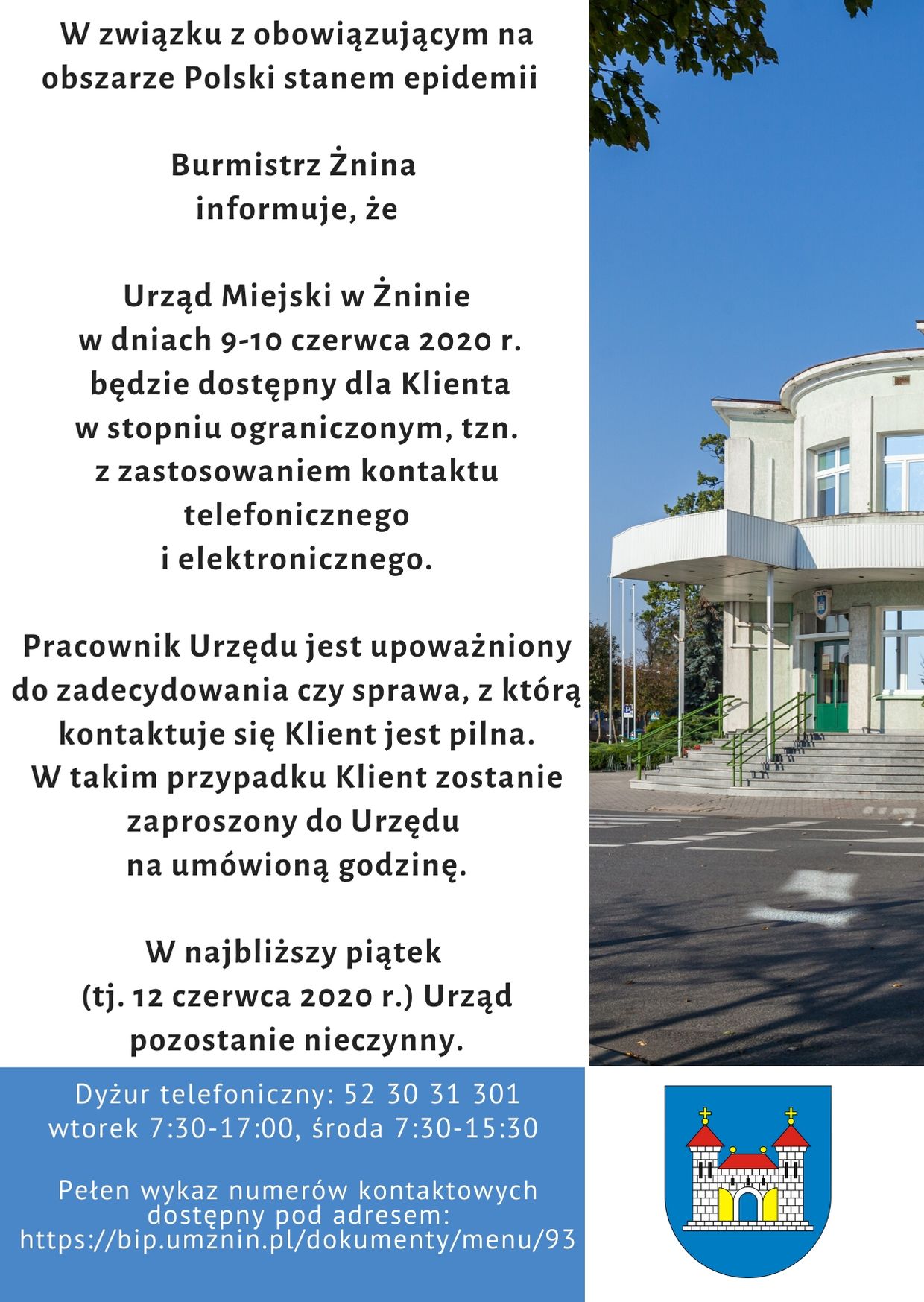 W związku z obowiązującym na obszarze Polski stanem epidemii

Burmistrz Żnina informuje, że

Urząd Miejski w Żninie w dniach 9-10 czerwca 2020 r. będzie dostępny dla Klienta w stopniu ograniczonym, tzn. z zastosowaniem kontaktu telefonicznego i elektronicznego.

Pracownik Urzędu jest upoważniony do zadecydowania czy sprawa, z którą kontaktuje się Klient jest pilna. W takim przypadku Klient zostanie zaproszony do Urzędu na umówioną godzinę.

W najbliższy piątek (tj. 12 czerwca 2020 r.) Urząd pozostanie nieczynny.

Dyżur telefoniczny: 52 30 31 301
wtorek 7:30-17:00, środa 7:30-15:30

Pełen wykaz numerów kontaktowych dostępny pod adresem:
https://bip.umznin.pl/dokumenty/menu/93